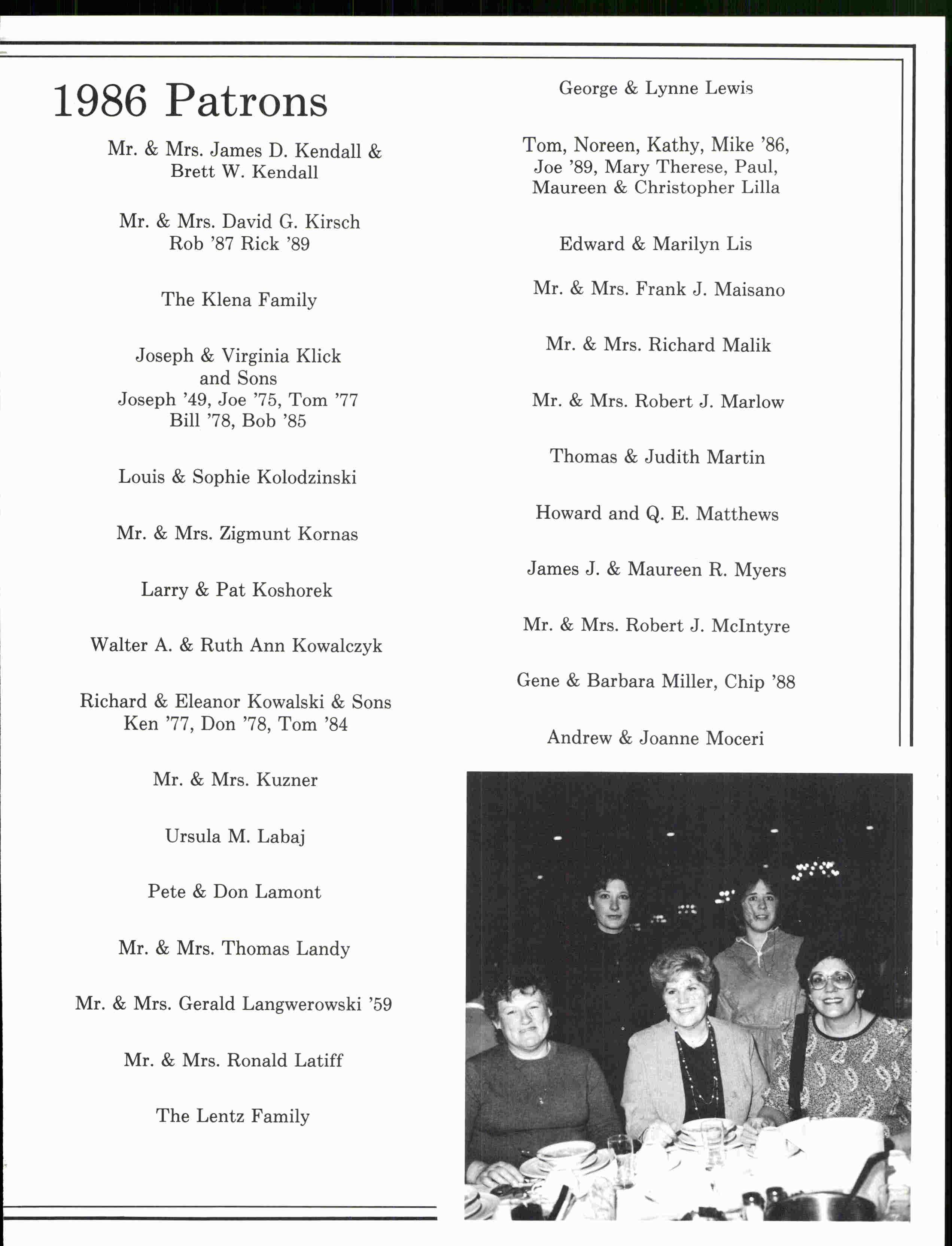 1986 Patrons

Mr. & Mrs. James D. Kendall & Brett W. Kendall

Mr. & Mrs. David G. Kirsch
Rob '87 Rick '89

The Klena Family

Joseph & Virginia Klick
and Sons
Joseph '49, Joe '75, Tom '77
Bill '78, Bob '85

Louis & Sophie Kolodzinski

Mr. & Mrs. Zigmunt Kornas

Larry & Pat Koshorek

Walter A. & Ruth Ann Kowalczyk

Richard & Eleanor Kowalski & Sons
Ken '77, Don '78, Tom '84

Mr. & Mrs. Kuzner

Ursula M. Labaj

Pete & Don Lamont

Mr. & Mrs. Thomas Landy

Mr. & Mrs. Gerald Langwerowski '59

Mr. & Mrs. Ronald Latiff

The Lentz Family

George & Lynne Lewis

Tom, Noreen, Kathy, Mike '86, Joe '89, Mary Therese, Paul, Maureen & Christopher Lilla

Edward & Marilyn Lis

Mr. & Mrs. Frank J. Maisano

Mr. & Mrs. Richard Malik

Mr. & Mrs. Robert J. Marlow

Thomas & Judith Martin

Howard and Q. E. Matthews

James J. & Maureen R. Myers

Mr. & Mrs. Robert J. McIntyre

Gene & Barbara Miller, Chip '88

Andrew & Joanne Moceri